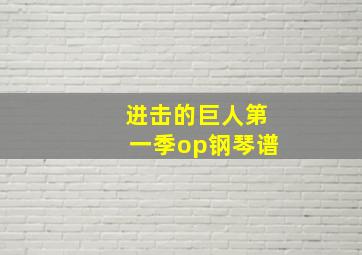 进击的巨人第一季op钢琴谱